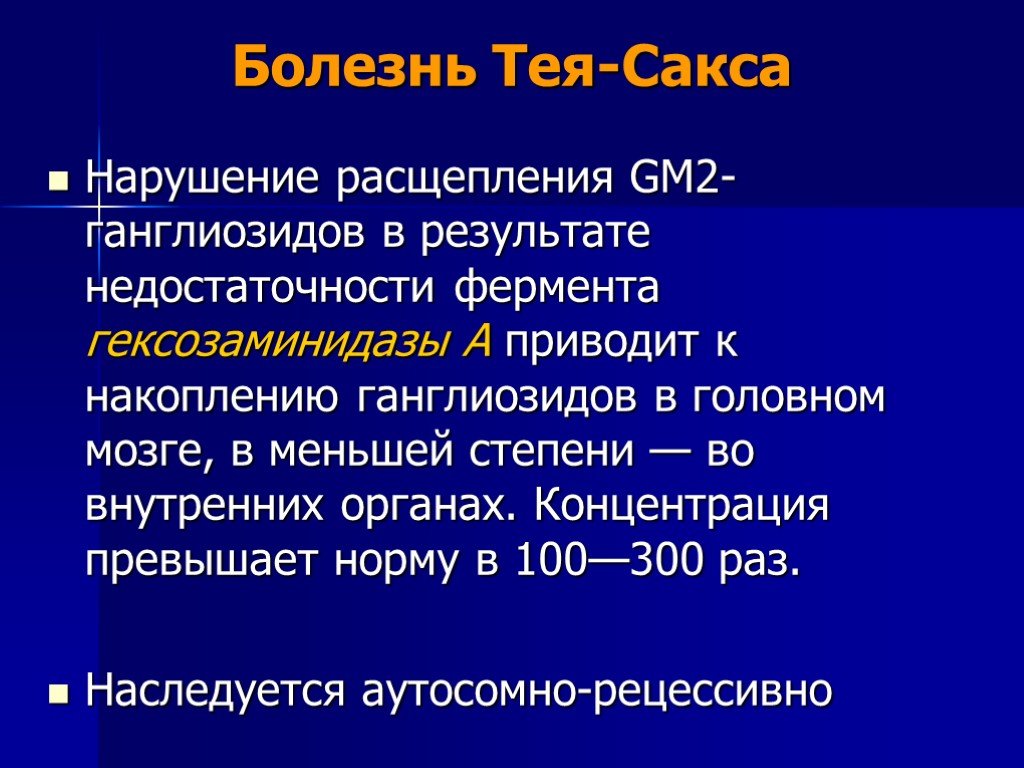 Болезнь Тея-Сакса

Нарушение расщепления GM2-ганглиозидов в результате недостаточности фермента гексозаминидазы А приводит к накоплению ганглиозидов в головном мозге, в меньшей степени — во внутренних органах. Концентрация превышает норму в 100—300 раз.

Наследуется аутосомно-рецессивно